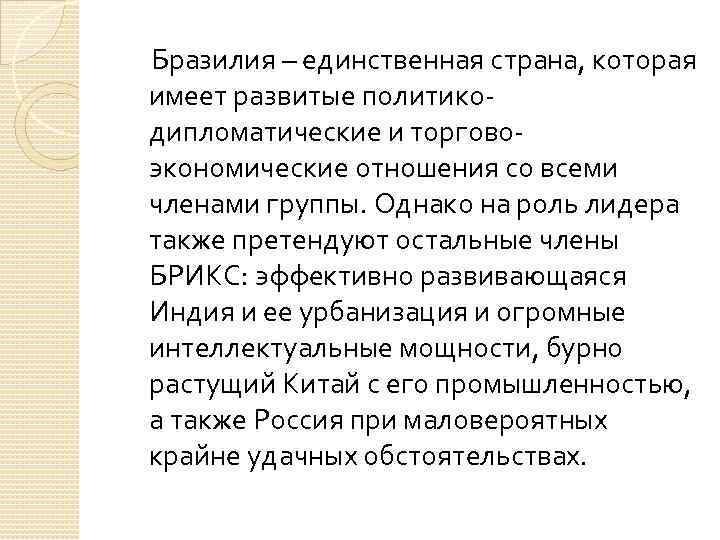 Бразилия – единственная страна, которая имеет развитые политико-дипломатические и торгово-экономические отношения со всеми членами группы. Однако на роль лидера также претендуют остальные члены БРИКС: эффективно развивающаяся Индия и ее урбанизация и огромные интеллектуальные мощности, бурно растущий Китай с его промышленностью, а также Россия при маловероятных крайне удачных обстоятельствах.